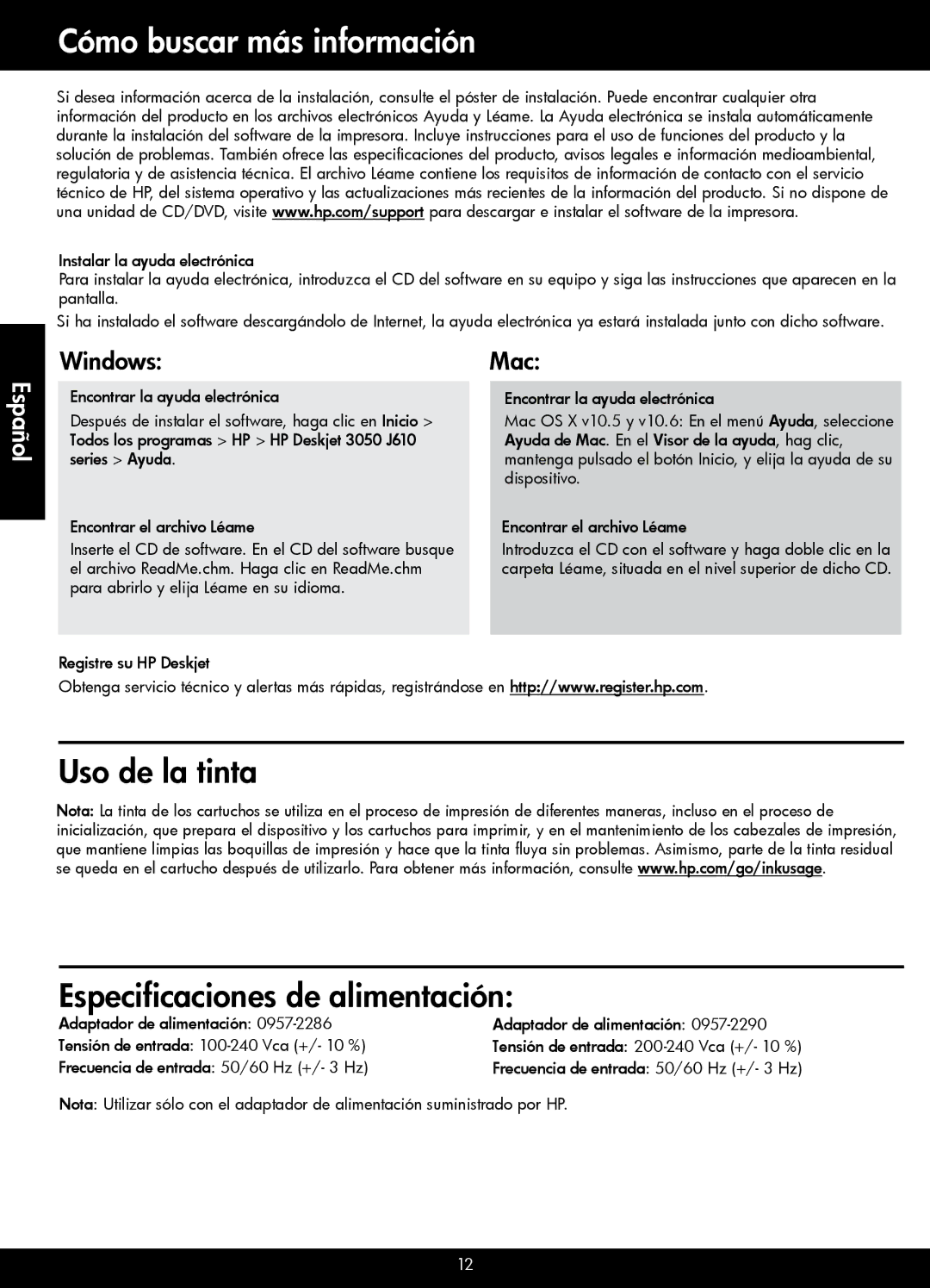 Cómo buscar más información

Si desea información acerca de la instalación, consulte el póster de instalación. Puede encontrar cualquier otra información del producto en los archivos electrónicos Ayuda y Léame. La Ayuda electrónica se instala automáticamente durante la instalación del software de la impresora. Incluye instrucciones para el uso de funciones del producto y la solución de problemas. También ofrece las especificaciones del producto, avisos legales e información medioambiental, regulatoria y de asistencia técnica. El archivo Léame contiene los requisitos de información de contacto con el servicio técnico de HP, del sistema operativo y las actualizaciones más recientes de la información del producto. Si no dispone de una unidad de CD/DVD, visite www.hp.com/support para descargar e instalar el software de la impresora.

Instalar la ayuda electrónica
Para instalar la ayuda electrónica, introduzca el CD del software en su equipo y siga las instrucciones que aparecen en la pantalla.
Si ha instalado el software descargándolo de Internet, la ayuda electrónica ya estará instalada junto con dicho software.

Español

Windows:

Encontrar la ayuda electrónica
Después de instalar el software, haga clic en Inicio > Todos los programas > HP > HP Deskjet 3050 J610 series > Ayuda.

Encontrar el archivo Léame
Inserte el CD de software. En el CD del software busque el archivo ReadMe.chm. Haga clic en ReadMe.chm para abrirlo y elija Léame en su idioma.

Mac:

Encontrar la ayuda electrónica
Mac OS X v10.5 y v10.6: En el menú Ayuda, seleccione Ayuda de Mac. En el Visor de la ayuda, hag clic, mantenga pulsado el botón Inicio, y elija la ayuda de su dispositivo.

Encontrar el archivo Léame
Introduzca el CD con el software y haga doble clic en la carpeta Léame, situada en el nivel superior de dicho CD.

Registre su HP Deskjet
Obtenga servicio técnico y alertas más rápidas, registrándose en http://www.register.hp.com.

Uso de la tinta

Nota: La tinta de los cartuchos se utiliza en el proceso de impresión de diferentes maneras, incluso en el proceso de inicialización, que prepara el dispositivo y los cartuchos para imprimir, y en el mantenimiento de los cabezales de impresión, que mantiene limpias las boquillas de impresión y hace que la tinta fluya sin problemas. Asimismo, parte de la tinta residual se queda en el cartucho después de utilizarlo. Para obtener más información, consulte www.hp.com/go/inkusage.

Especificaciones de alimentación:

Adaptador de alimentación: 0957-2286
Tensión de entrada: 100-240 Vca (+/- 10 %)
Frecuencia de entrada: 50/60 Hz (+/- 3 Hz)

Adaptador de alimentación: 0957-2290
Tensión de entrada: 200-240 Vca (+/- 10 %)
Frecuencia de entrada: 50/60 Hz (+/- 3 Hz)

Nota: Utilizar sólo con el adaptador de alimentación suministrado por HP.

12